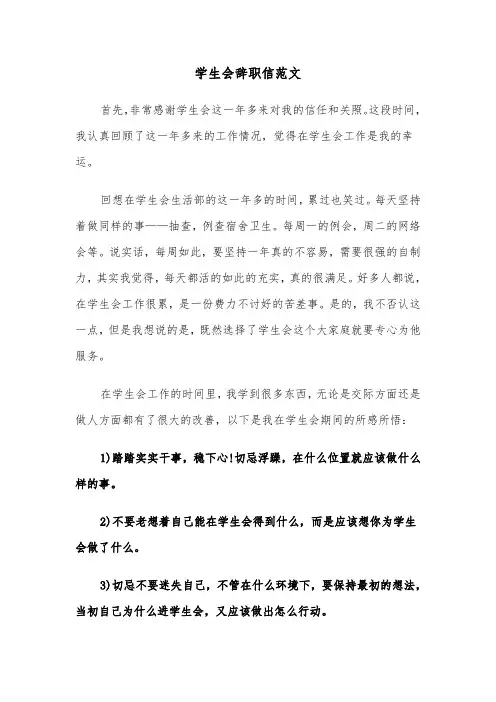 学生会辞职信范文

首先，非常感谢学生会这一年多来对我的信任和关照。这段时间，我认真回顾了这一年多来的工作情况，觉得在学生会工作是我的幸运。

回想在学生会生活部的这一年多的时间，累过也笑过。每天坚持着做同样的事——抽查，例查宿舍卫生。每周一的例会，周二的网络会等。说实话，每周如此，要坚持一年真的不容易，需要很强的自制力，其实我觉得，每天都活的如此的充实，真的很满足。好多人都说，在学生会工作很累，是一份费力不讨好的苦差事。是的，我不否认这一点，但是我想说的是，既然选择了学生会这个大家庭就要专心为他服务。

在学生会工作的时间里，我学到很多东西，无论是交际方面还是做人方面都有了很大的改善，以下是我在学生会期间的所感所悟：

1)踏踏实实干事，稳下心!切忌浮躁，在什么位置就应该做什么样的事。

2)不要老想着自己能在学生会得到什么，而是应该想你为学生会做了什么。

3)切忌不要迷失自己，不管在什么环境下，要保持最初的想法，当初自己为什么进学生会，又应该做出怎么行动。